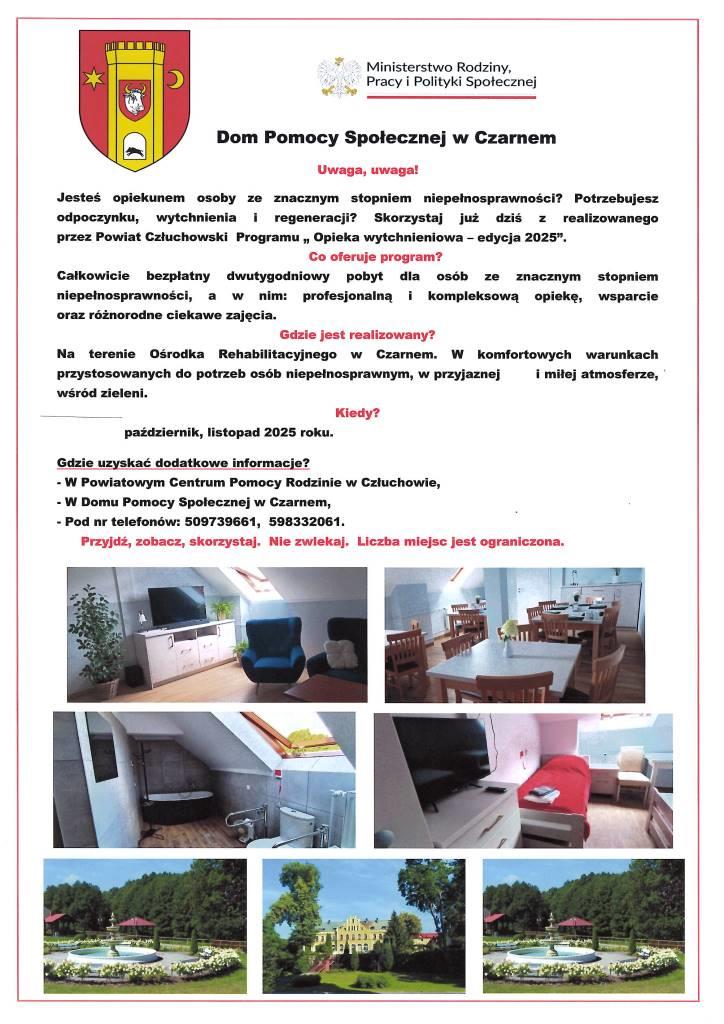 Ministerstwo Rodziny, Pracy i Polityki Społecznej

Dom Pomocy Społecznej w Czarnem

Uwaga, uwaga!

Jesteś opiekunem osoby ze znacznym stopniem niepełnosprawności? Potrzebujesz odpoczynku, wytchnienia i regeneracji? Skorzystaj już dziś z realizowanego przez Powiat Człuchowski Programu „ Opieka wytchnieniowa – edycja 2025".

Co oferuje program?

Całkowicie bezpłatny dwutygodniowy pobyt dla osób ze znacznym stopniem niepełnosprawności, a w nim: profesjonalną i kompleksową opiekę, wsparcie oraz różnorodne ciekawe zajęcia.

Gdzie jest realizowany?

Na terenie Ośrodka Rehabilitacyjnego w Czarnem. W komfortowych warunkach przystosowanych do potrzeb osób niepełnosprawnym, w przyjaznej i miłej atmosferze, wśród zieleni.

Kiedy?

październik, listopad 2025 roku.

Gdzie uzyskać dodatkowe informacje?
- W Powiatowym Centrum Pomocy Rodzinie w Człuchowie,
- W Domu Pomocy Społecznej w Czarnem,
- Pod nr telefonów: 509739661, 598332061.

Przyjdź, zobacz, skorzystaj. Nie zwlekaj. Liczba miejsc jest ograniczona.